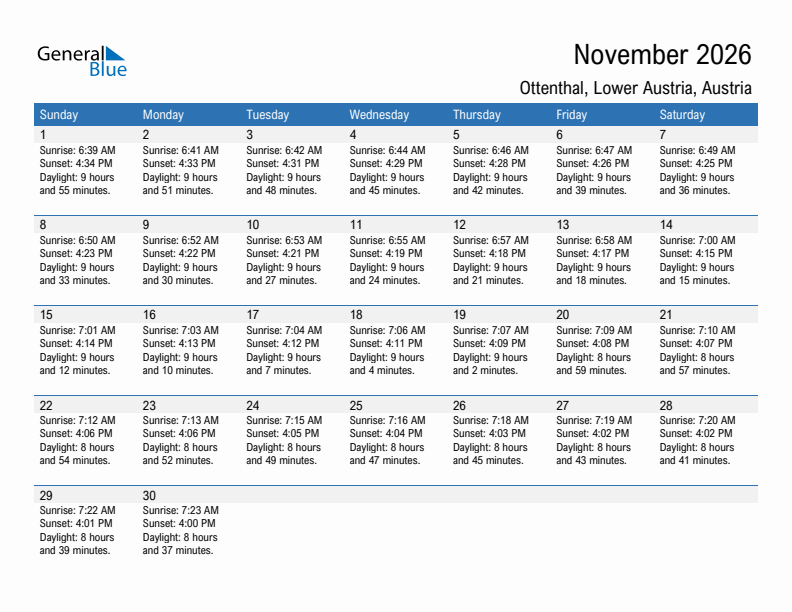 General Blue

November 2026

Ottenthal, Lower Austria, Austria

| Sunday | Monday | Tuesday | Wednesday | Thursday | Friday | Saturday |
|---|---|---|---|---|---|---|
| 1 Sunrise: 6:39 AM Sunset: 4:34 PM Daylight: 9 hours and 55 minutes. | 2 Sunrise: 6:41 AM Sunset: 4:33 PM Daylight: 9 hours and 51 minutes. | 3 Sunrise: 6:42 AM Sunset: 4:31 PM Daylight: 9 hours and 48 minutes. | 4 Sunrise: 6:44 AM Sunset: 4:29 PM Daylight: 9 hours and 45 minutes. | 5 Sunrise: 6:46 AM Sunset: 4:28 PM Daylight: 9 hours and 42 minutes. | 6 Sunrise: 6:47 AM Sunset: 4:26 PM Daylight: 9 hours and 39 minutes. | 7 Sunrise: 6:49 AM Sunset: 4:25 PM Daylight: 9 hours and 36 minutes. |
| 8 Sunrise: 6:50 AM Sunset: 4:23 PM Daylight: 9 hours and 33 minutes. | 9 Sunrise: 6:52 AM Sunset: 4:22 PM Daylight: 9 hours and 30 minutes. | 10 Sunrise: 6:53 AM Sunset: 4:21 PM Daylight: 9 hours and 27 minutes. | 11 Sunrise: 6:55 AM Sunset: 4:19 PM Daylight: 9 hours and 24 minutes. | 12 Sunrise: 6:57 AM Sunset: 4:18 PM Daylight: 9 hours and 21 minutes. | 13 Sunrise: 6:58 AM Sunset: 4:17 PM Daylight: 9 hours and 18 minutes. | 14 Sunrise: 7:00 AM Sunset: 4:15 PM Daylight: 9 hours and 15 minutes. |
| 15 Sunrise: 7:01 AM Sunset: 4:14 PM Daylight: 9 hours and 12 minutes. | 16 Sunrise: 7:03 AM Sunset: 4:13 PM Daylight: 9 hours and 10 minutes. | 17 Sunrise: 7:04 AM Sunset: 4:12 PM Daylight: 9 hours and 7 minutes. | 18 Sunrise: 7:06 AM Sunset: 4:11 PM Daylight: 9 hours and 4 minutes. | 19 Sunrise: 7:07 AM Sunset: 4:09 PM Daylight: 9 hours and 2 minutes. | 20 Sunrise: 7:09 AM Sunset: 4:08 PM Daylight: 8 hours and 59 minutes. | 21 Sunrise: 7:10 AM Sunset: 4:07 PM Daylight: 8 hours and 57 minutes. |
| 22 Sunrise: 7:12 AM Sunset: 4:06 PM Daylight: 8 hours and 54 minutes. | 23 Sunrise: 7:13 AM Sunset: 4:06 PM Daylight: 8 hours and 52 minutes. | 24 Sunrise: 7:15 AM Sunset: 4:05 PM Daylight: 8 hours and 49 minutes. | 25 Sunrise: 7:16 AM Sunset: 4:04 PM Daylight: 8 hours and 47 minutes. | 26 Sunrise: 7:18 AM Sunset: 4:03 PM Daylight: 8 hours and 45 minutes. | 27 Sunrise: 7:19 AM Sunset: 4:02 PM Daylight: 8 hours and 43 minutes. | 28 Sunrise: 7:20 AM Sunset: 4:02 PM Daylight: 8 hours and 41 minutes. |
| 29 Sunrise: 7:22 AM Sunset: 4:01 PM Daylight: 8 hours and 39 minutes. | 30 Sunrise: 7:23 AM Sunset: 4:00 PM Daylight: 8 hours and 37 minutes. | | | | | |